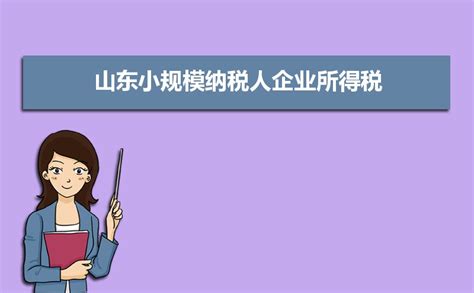 山东小规模纳税人企业所得税